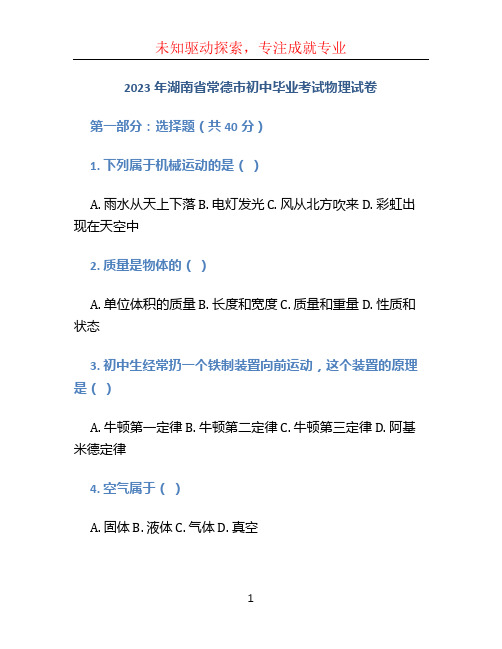 未知驱动探索，专注成就专业

2023 年湖南省常德市初中毕业考试物理试卷

第一部分：选择题（共 40 分）

1. 下列属于机械运动的是（ ）

A. 雨水从天上下落 B. 电灯发光 C. 风从北方吹来 D. 彩虹出现在天空中

2. 质量是物体的（ ）

A. 单位体积的质量 B. 长度和宽度 C. 质量和重量 D. 性质和状态

3. 初中生经常扔一个铁制装置向前运动，这个装置的原理是（ ）

A. 牛顿第一定律 B. 牛顿第二定律 C. 牛顿第三定律 D. 阿基米德定律

4. 空气属于（ ）

A. 固体 B. 液体 C. 气体 D. 真空

1